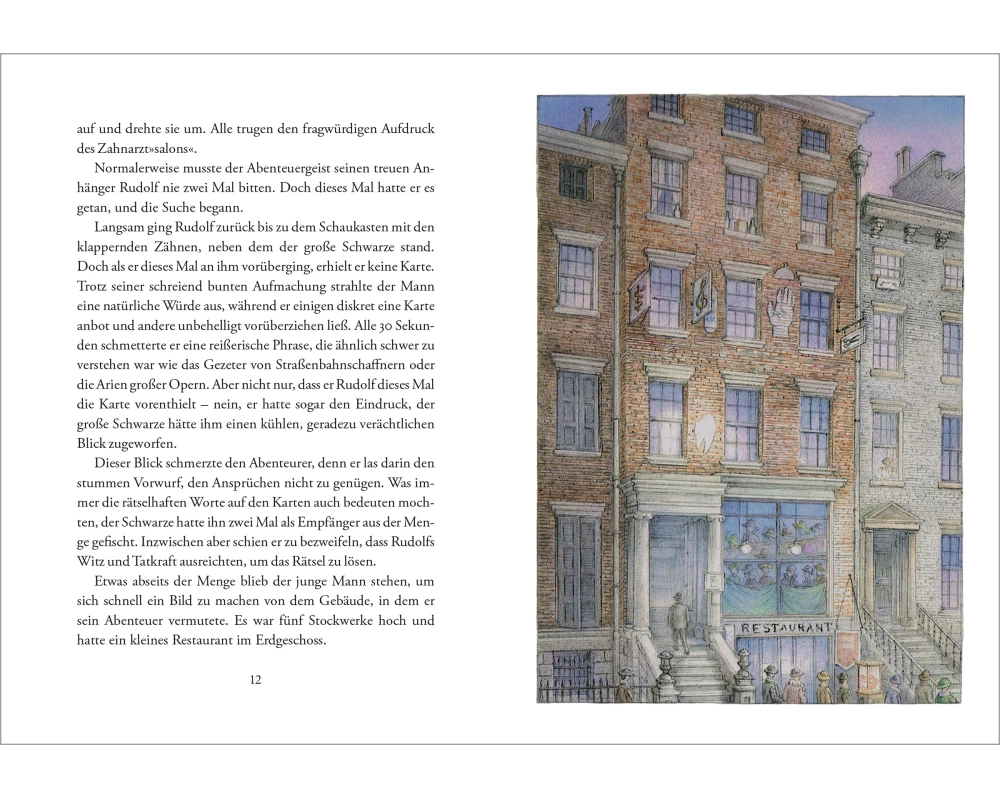 auf und drehte sie um. Alle trugen den fragwürdigen Aufdruck des Zahnarzt»salons«.

Normalerweise musste der Abenteuergeist seinen treuen Anhänger Rudolf nie zwei Mal bitten. Doch dieses Mal hatte er es getan, und die Suche begann.

Langsam ging Rudolf zurück bis zu dem Schaukasten mit den klappernden Zähnen, neben dem der große Schwarze stand. Doch als er dieses Mal an ihm vorüberging, erhielt er keine Karte. Trotz seiner schreiend bunten Aufmachung strahlte der Mann eine natürliche Würde aus, während er einigen diskret eine Karte anbot und andere unbehelligt vorüberziehen ließ. Alle 30 Sekunden schmetterte er eine reißerische Phrase, die ähnlich schwer zu verstehen war wie das Gezeter von Straßenbahnschaffnern oder die Arien großer Opern. Aber nicht nur, dass er Rudolf dieses Mal die Karte vorenthielt – nein, er hatte sogar den Eindruck, der große Schwarze hätte ihm einen kühlen, geradezu verächtlichen Blick zugeworfen.

Dieser Blick schmerzte den Abenteurer, denn er las darin den stummen Vorwurf, den Ansprüchen nicht zu genügen. Was immer die rätselhaften Worte auf den Karten auch bedeuten mochten, der Schwarze hatte ihn zwei Mal als Empfänger aus der Menge gefischt. Inzwischen aber schien er zu bezweifeln, dass Rudolfs Witz und Tatkraft ausreichten, um das Rätsel zu lösen.

Etwas abseits der Menge blieb der junge Mann stehen, um sich schnell ein Bild zu machen von dem Gebäude, in dem er sein Abenteuer vermutete. Es war fünf Stockwerke hoch und hatte ein kleines Restaurant im Erdgeschoss.

12

RESTAURANT